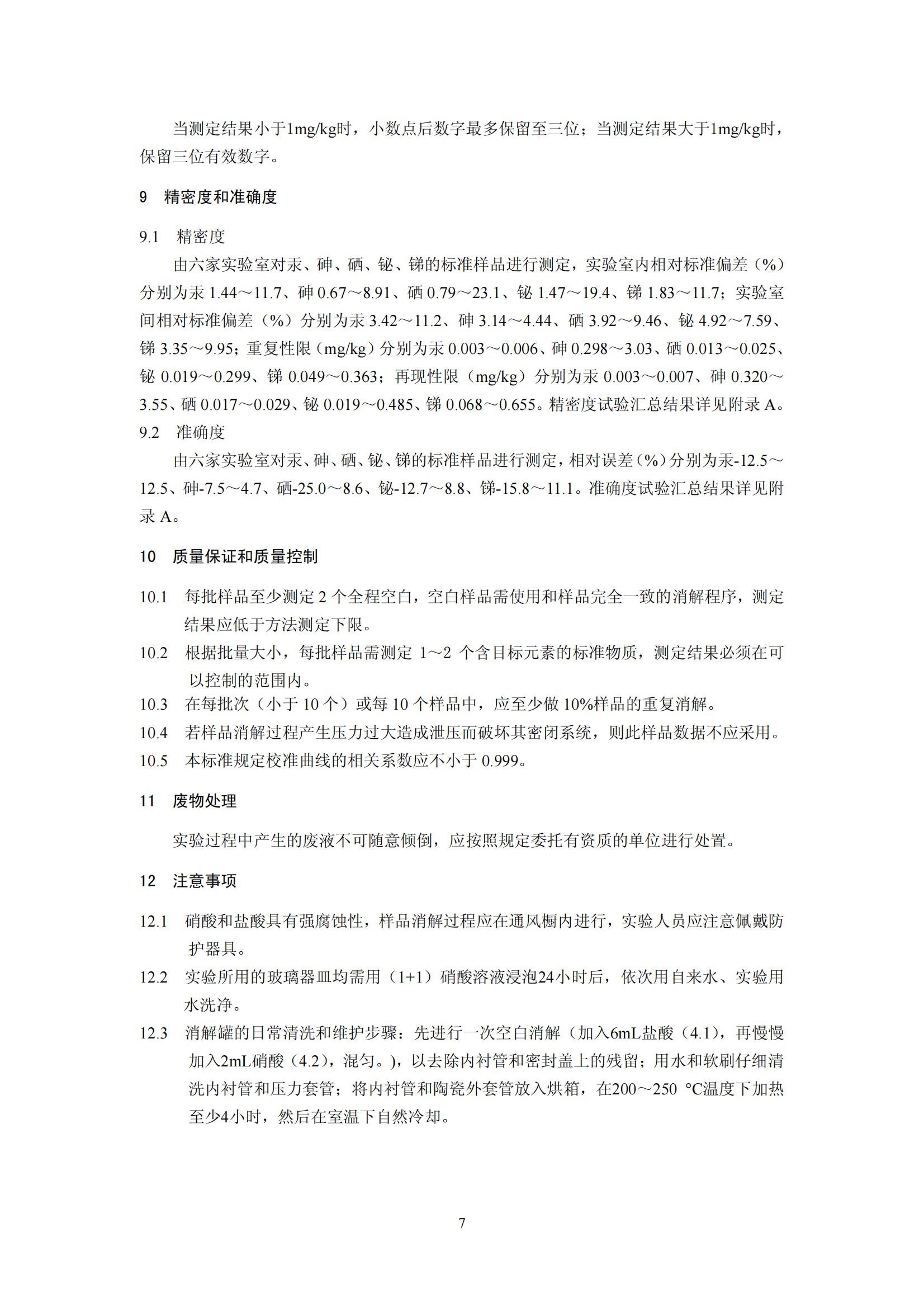 当测定结果小于1mg/kg时，小数点后数字最多保留至三位；当测定结果大于1mg/kg时，保留三位有效数字。

9 精密度和准确度

9.1 精密度

由六家实验室对汞、砷、硒、铋、锑的标准样品进行测定，实验室内相对标准偏差（%）分别为汞1.44～11.7、砷0.67～8.91、硒0.79～23.1、铋1.47～19.4、锑1.83～11.7；实验室间相对标准偏差（%）分别为汞3.42～11.2、砷3.14～4.44、硒3.92～9.46、铋4.92～7.59、锑3.35～9.95；重复性限（mg/kg）分别为汞0.003～0.006、砷0.298～3.03、硒0.013～0.025、铋0.019～0.299、锑0.049～0.363；再现性限（mg/kg）分别为汞0.003～0.007、砷0.320～3.55、硒0.017～0.029、铋0.019～0.485、锑0.068～0.655。精密度试验汇总结果详见附录A。

9.2 准确度

由六家实验室对汞、砷、硒、铋、锑的标准样品进行测定，相对误差（%）分别为汞-12.5～12.5、砷-7.5～4.7、硒-25.0～8.6、铋-12.7～8.8、锑-15.8～11.1。准确度试验汇总结果详见附录A。

10 质量保证和质量控制

10.1 每批样品至少测定2个全程空白，空白样品需使用和样品完全一致的消解程序，测定结果应低于方法测定下限。

10.2 根据批量大小，每批样品需测定1～2个含目标元素的标准物质，测定结果必须在可以控制的范围内。

10.3 在每批次（小于10个）或每10个样品中，应至少做10%样品的重复消解。

10.4 若样品消解过程产生压力过大造成泄压而破坏其密闭系统，则此样品数据不应采用。

10.5 本标准规定校准曲线的相关系数应不小于0.999。

11 废物处理

实验过程中产生的废液不可随意倾倒，应按照规定委托有资质的单位进行处置。

12 注意事项

12.1 硝酸和盐酸具有强腐蚀性，样品消解过程应在通风橱内进行，实验人员应注意佩戴防护器具。

12.2 实验所用的玻璃器皿均需用（1+1）硝酸溶液浸泡24小时后，依次用自来水、实验用水洗净。

12.3 消解罐的日常清洗和维护步骤：先进行一次空白消解（加入6mL盐酸（4.1），再慢慢加入2mL硝酸（4.2），混匀。），以去除内衬管和密封盖上的残留；用水和软刷仔细清洗内衬管和压力套管；将内衬管和陶瓷外套管放入烘箱，在200～250 °C温度下加热至少4小时，然后在室温下自然冷却。

7